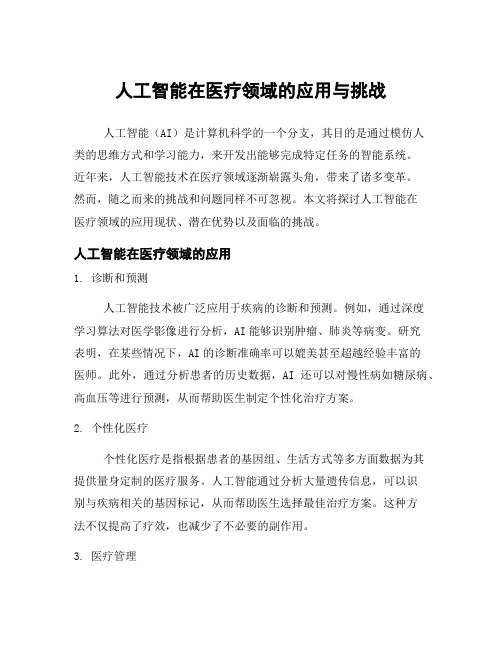 人工智能在医疗领域的应用与挑战

人工智能（AI）是计算机科学的一个分支，其目的是通过模仿人类的思维方式和学习能力，来开发出能够完成特定任务的智能系统。近年来，人工智能技术在医疗领域逐渐崭露头角，带来了诸多变革。然而，随之而来的挑战和问题同样不可忽视。本文将探讨人工智能在医疗领域的应用现状、潜在优势以及面临的挑战。

人工智能在医疗领域的应用

1. 诊断和预测

人工智能技术被广泛应用于疾病的诊断和预测。例如，通过深度学习算法对医学影像进行分析，AI能够识别肿瘤、肺炎等病变。研究表明，在某些情况下，AI的诊断准确率可以媲美甚至超越经验丰富的医师。此外，通过分析患者的历史数据，AI 还可以对慢性病如糖尿病、高血压等进行预测，从而帮助医生制定个性化治疗方案。

2. 个性化医疗

个性化医疗是指根据患者的基因组、生活方式等多方面数据为其提供量身定制的医疗服务。人工智能通过分析大量遗传信息，可以识别与疾病相关的基因标记，从而帮助医生选择最佳治疗方案。这种方法不仅提高了疗效，也减少了不必要的副作用。

3. 医疗管理